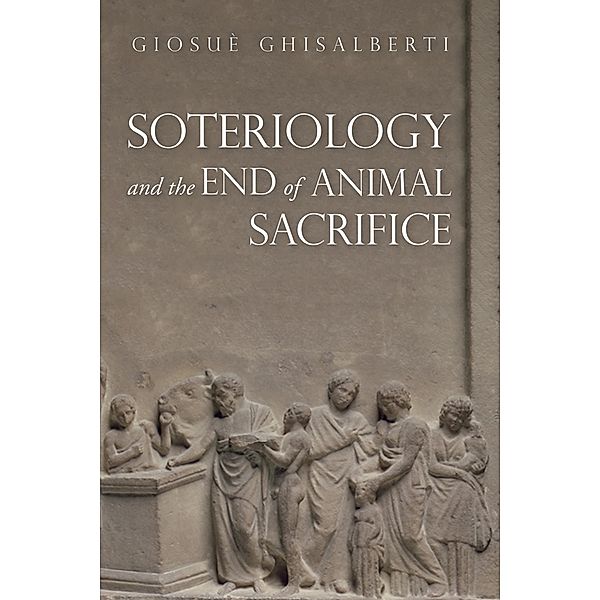 GIOSUÈ GHISALBERTI

SOTERIOLOGY and the END of ANIMAL SACRIFICE